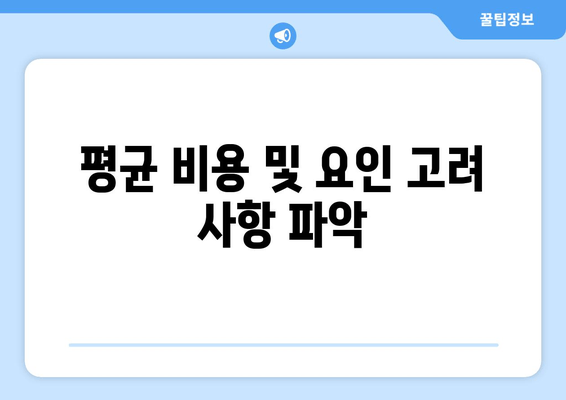 꿀팁정보

평균 비용 및 요인 고려 사항 파악